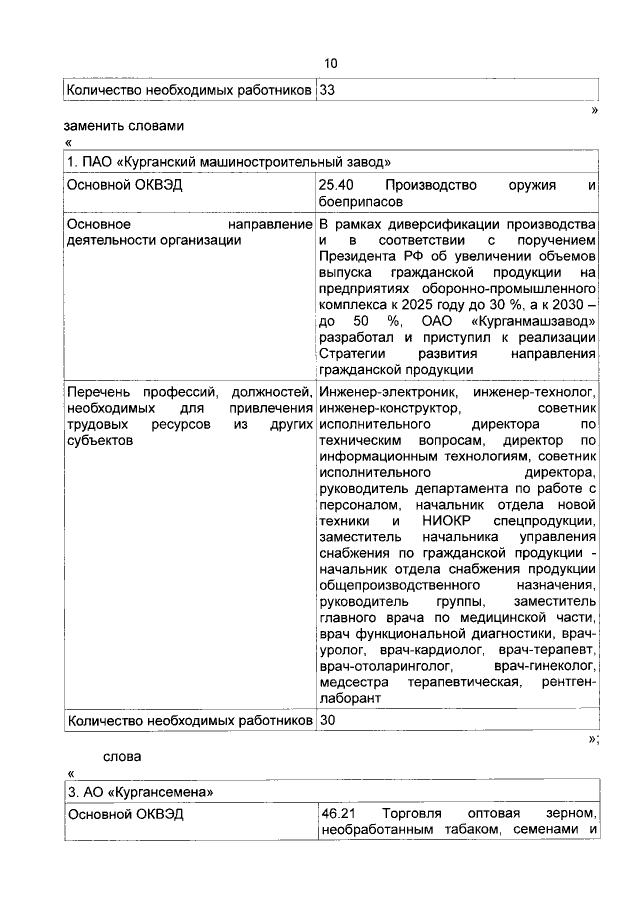 10

| Количество необходимых работников | 33 |
|---|---|

»

заменить словами

«

| 1. ПАО «Курганский машиностроительный завод» | |
|---|---|
| Основной ОКВЭД | 25.40 Производство оружия и боеприпасов |
| Основное направление деятельности организации | В рамках диверсификации производства и в соответствии с поручением Президента РФ об увеличении объемов выпуска гражданской продукции на предприятиях оборонно-промышленного комплекса к 2025 году до 30 %, а к 2030 – до 50 %, ОАО «Курганмашзавод» разработал и приступил к реализации Стратегии развития направления гражданской продукции |
| Перечень профессий, должностей, необходимых для привлечения трудовых ресурсов из других субъектов | Инженер-электроник, инженер-технолог, инженер-конструктор, советник исполнительного директора по техническим вопросам, директор по информационным технологиям, советник исполнительного директора, руководитель департамента по работе с персоналом, начальник отдела новой техники и НИОКР спецпродукции, заместитель начальника управления снабжения по гражданской продукции - начальник отдела снабжения продукции общепроизводственного назначения, руководитель группы, заместитель главного врача по медицинской части, врач функциональной диагностики, врач-уролог, врач-кардиолог, врач-терапевт, врач-отоларинголог, врач-гинеколог, медсестра терапевтическая, рентген-лаборант |
| Количество необходимых работников | 30 |

»;

слова

«

| 3. АО «Кургансемена» | |
|---|---|
| Основной ОКВЭД | 46.21 Торговля оптовая зерном, необработанным табаком, семенами и |